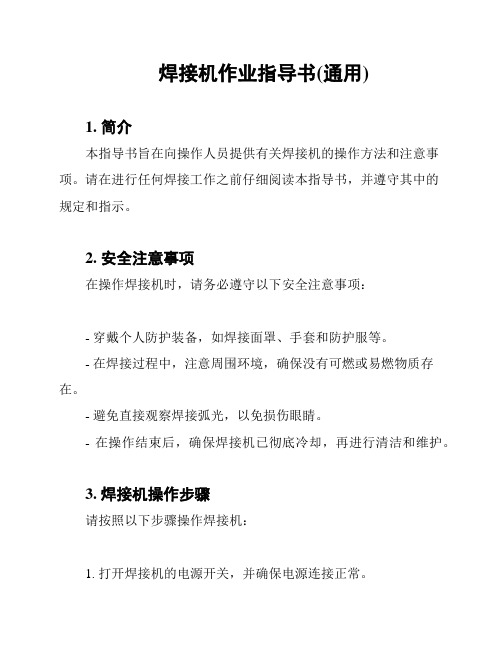 焊接机作业指导书(通用)

1. 简介

本指导书旨在向操作人员提供有关焊接机的操作方法和注意事项。请在进行任何焊接工作之前仔细阅读本指导书，并遵守其中的规定和指示。

2. 安全注意事项

在操作焊接机时，请务必遵守以下安全注意事项：

- 穿戴个人防护装备，如焊接面罩、手套和防护服等。
- 在焊接过程中，注意周围环境，确保没有可燃或易燃物质存在。
- 避免直接观察焊接弧光，以免损伤眼睛。
- 在操作结束后，确保焊接机已彻底冷却，再进行清洁和维护。

3. 焊接机操作步骤

请按照以下步骤操作焊接机：

1. 打开焊接机的电源开关，并确保电源连接正常。